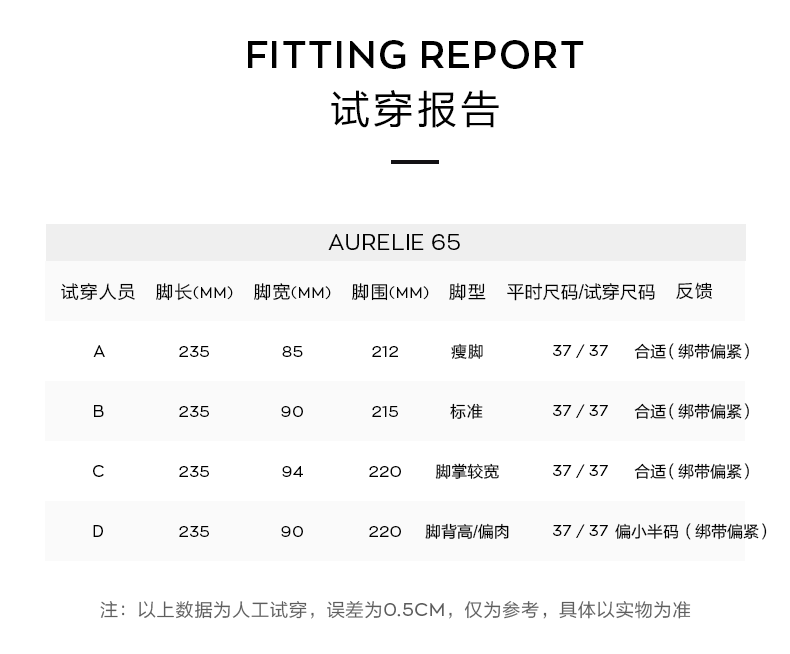 FITTING REPORT
试穿报告

AURELIE 65

| 试穿人员 | 脚长(MM) | 脚宽(MM) | 脚围(MM) | 脚型 | 平时尺码/试穿尺码 | 反馈 |
|---|---|---|---|---|---|---|
| A | 235 | 85 | 212 | 瘦脚 | 37 / 37 | 合适(绑带偏紧) |
| B | 235 | 90 | 215 | 标准 | 37 / 37 | 合适(绑带偏紧) |
| C | 235 | 94 | 220 | 脚掌较宽 | 37 / 37 | 合适(绑带偏紧) |
| D | 235 | 90 | 220 | 脚背高/偏肉 | 37 / 37 | 偏小半码(绑带偏紧) |

注:以上数据为人工试穿,误差为0.5CM,仅为参考,具体以实物为准